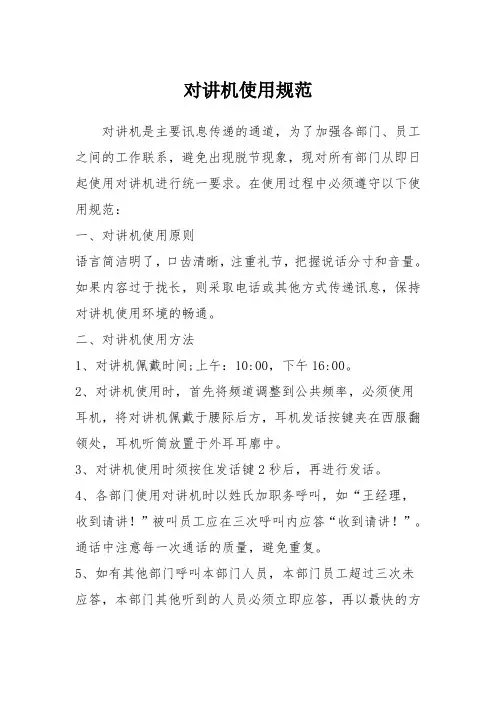 对讲机使用规范

对讲机是主要讯息传递的通道，为了加强各部门、员工之间的工作联系，避免出现脱节现象，现对所有部门从即日起使用对讲机进行统一要求。在使用过程中必须遵守以下使用规范：

一、对讲机使用原则

语言简洁明了，口齿清晰，注重礼节，把握说话分寸和音量。如果内容过于拢长，则采取电话或其他方式传递讯息，保持对讲机使用环境的畅通。

二、对讲机使用方法

1、对讲机佩戴时间;上午：10:00，下午 16:00。

2、对讲机使用时，首先将频道调整到公共频率，必须使用耳机，将对讲机佩戴于腰际后方，耳机发话按键夹在西服翻领处，耳机听筒放置于外耳耳廓中。

3、对讲机使用时须按住发话键 2 秒后，再进行发话。

4、各部门使用对讲机时以姓氏加职务呼叫，如“王经理，收到请讲！”被叫员工应在三次呼叫内应答“收到请讲！”。通话中注意每一次通话的质量，避免重复。

5、如有其他部门呼叫本部门人员，本部门员工超过三次未应答，本部门其他听到的人员必须立即应答，再以最快的方